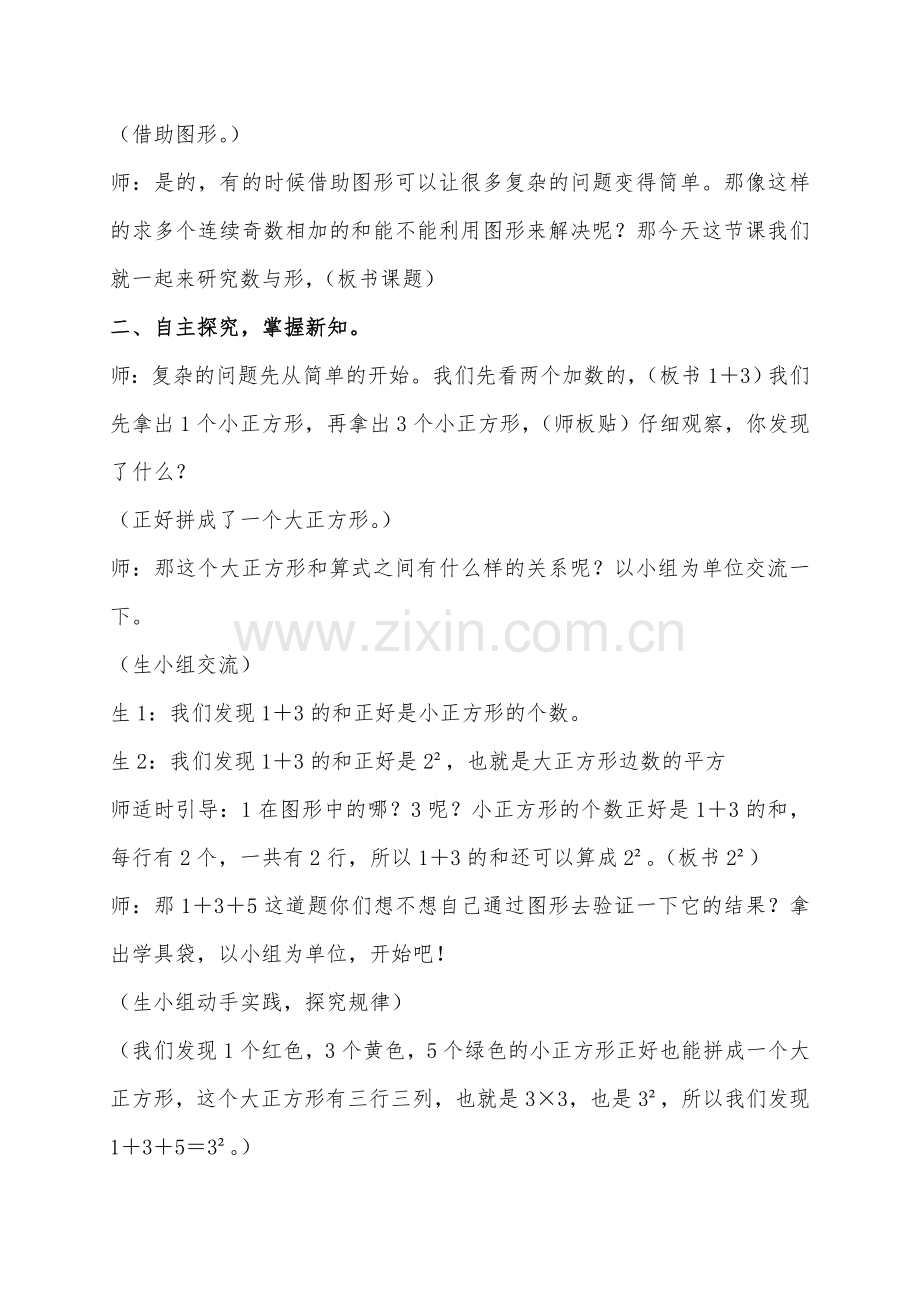 （借助图形。）

师：是的，有的时候借助图形可以让很多复杂的问题变得简单。那像这样的求多个连续奇数相加的和能不能利用图形来解决呢？那今天这节课我们就一起来研究数与形，（板书课题）

二、自主探究，掌握新知。

师：复杂的问题先从简单的开始。我们先看两个加数的，（板书 1＋3）我们先拿出 1 个小正方形，再拿出 3 个小正方形，（师板贴）仔细观察，你发现了什么？

（正好拼成了一个大正方形。）

师：那这个大正方形和算式之间有什么样的关系呢？以小组为单位交流一下。

www.zixin.com.cn

（生小组交流）

生 1：我们发现 1＋3 的和正好是小正方形的个数。

生 2：我们发现 1＋3 的和正好是 $2^2$，也就是大正方形边数的平方

师适时引导：1 在图形中的哪？3 呢？小正方形的个数正好是 1＋3 的和，每行有 2 个，一共有 2 行，所以 1＋3 的和还可以算成 $2^2$。（板书 $2^2$）

师：那 1＋3＋5 这道题你们想不想自己通过图形去验证一下它的结果？拿出学具袋，以小组为单位，开始吧！

（生小组动手实践，探究规律）

（我们发现 1 个红色，3 个黄色，5 个绿色的小正方形正好也能拼成一个大正方形，这个大正方形有三行三列，也就是 3×3，也是 $3^2$，所以我们发现 1＋3＋5＝$3^2$。）